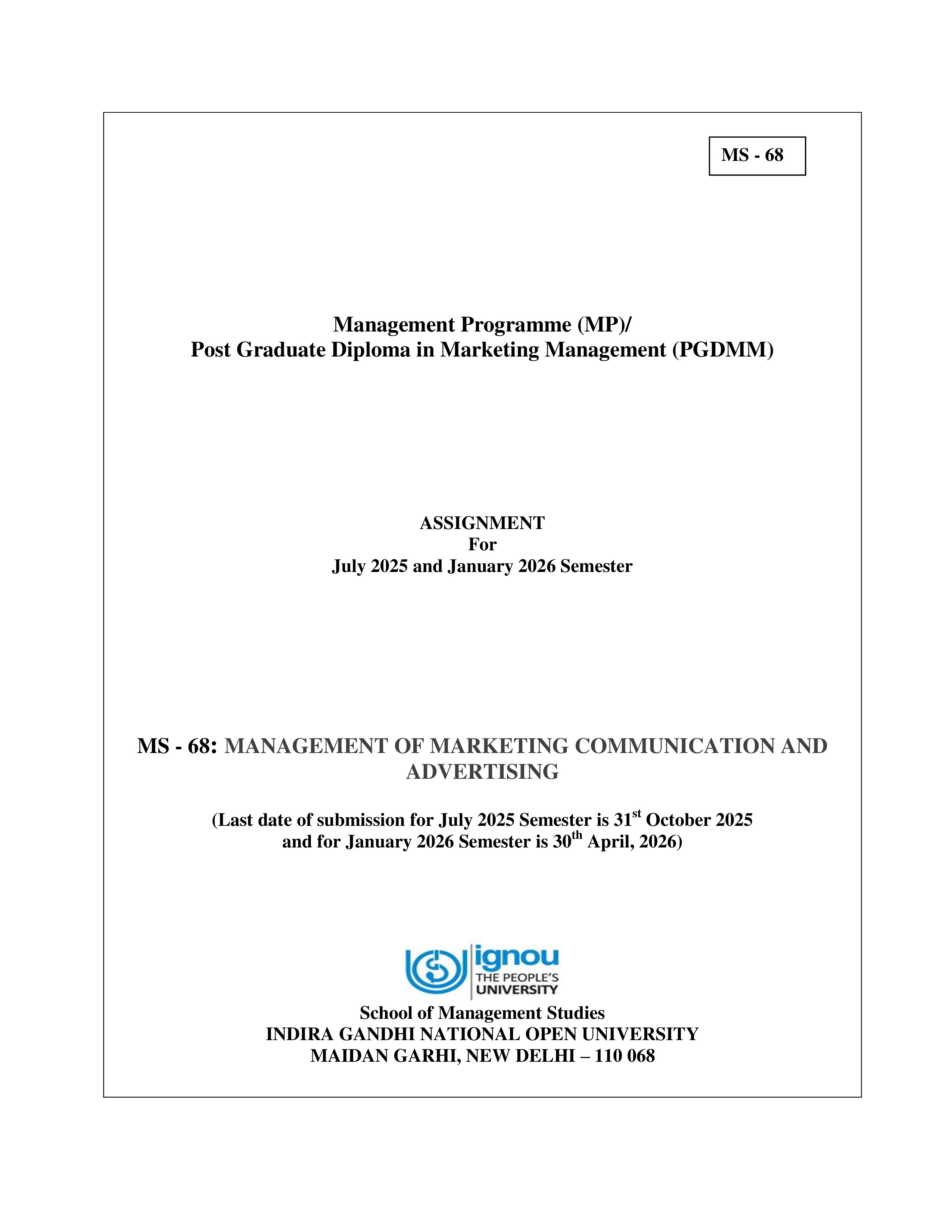 MS - 68

Management Programme (MP)/
Post Graduate Diploma in Marketing Management (PGDMM)

ASSIGNMENT
For
July 2025 and January 2026 Semester

MS - 68: MANAGEMENT OF MARKETING COMMUNICATION AND ADVERTISING

(Last date of submission for July 2025 Semester is 31$^{st}$ October 2025
and for January 2026 Semester is 30$^{th}$ April, 2026)

ignou
THE PEOPLE'S
UNIVERSITY

School of Management Studies
INDIRA GANDHI NATIONAL OPEN UNIVERSITY
MAIDAN GARHI, NEW DELHI – 110 068